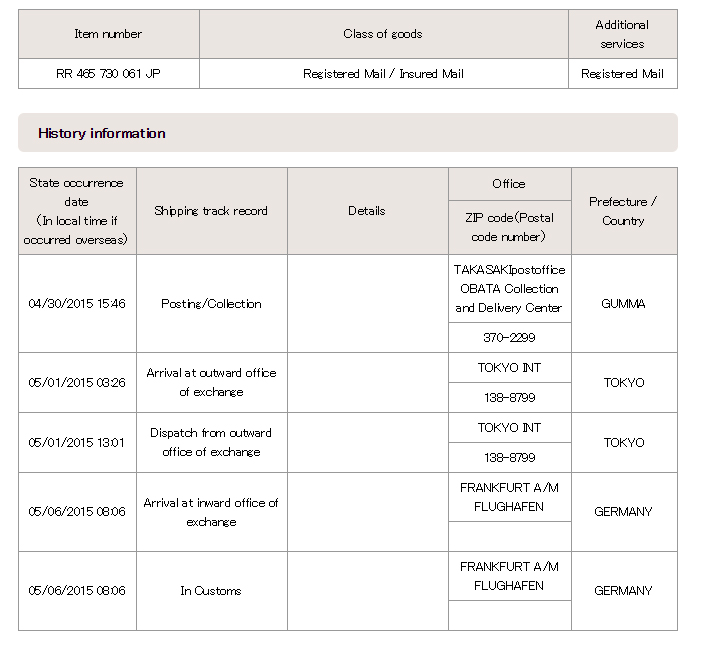 | Item number | Class of goods | Additional services |
|---|---|---|
| RR 465 730 061 JP | Registered Mail / Insured Mail | Registered Mail |

History information

| State occurrence date (In local time if occurred overseas) | Shipping track record | Details | Office / ZIP code(Postal code number) | Prefecture / Country |
|---|---|---|---|---|
| 04/30/2015 15:46 | Posting/Collection | | TAKASAKIpostoffice OBATA Collection and Delivery Center / 370-2299 | GUMMA |
| 05/01/2015 03:26 | Arrival at outward office of exchange | | TOKYO INT / 138-8799 | TOKYO |
| 05/01/2015 13:01 | Dispatch from outward office of exchange | | TOKYO INT / 138-8799 | TOKYO |
| 05/06/2015 08:06 | Arrival at inward office of exchange | | FRANKFURT A/M FLUGHAFEN | GERMANY |
| 05/06/2015 08:06 | In Customs | | FRANKFURT A/M FLUGHAFEN | GERMANY |